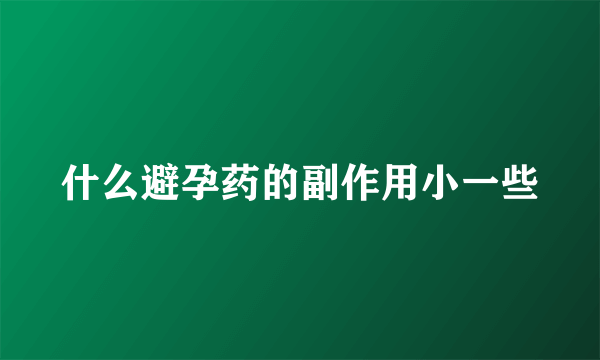 什么避孕药的副作用小一些